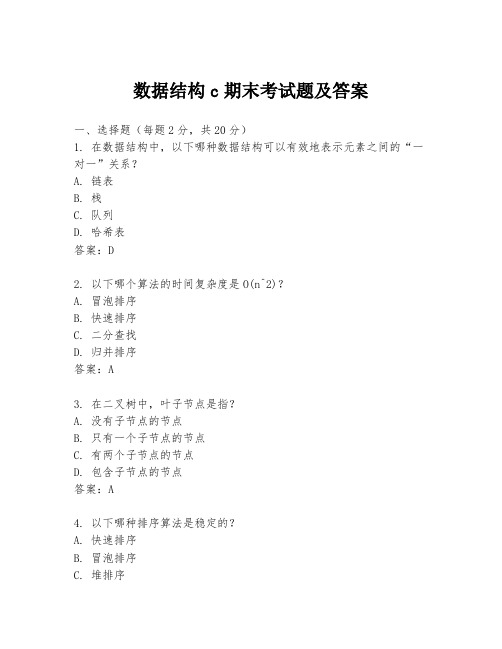 数据结构 c 期末考试题及答案

一、选择题（每题 2 分，共 20 分）
1. 在数据结构中，以下哪种数据结构可以有效地表示元素之间的“一对一”关系？
A. 链表
B. 栈
C. 队列
D. 哈希表
答案：D

2. 以下哪个算法的时间复杂度是 O(n^2)？
A. 冒泡排序
B. 快速排序
C. 二分查找
D. 归并排序
答案：A

3. 在二叉树中，叶子节点是指？
A. 没有子节点的节点
B. 只有一个子节点的节点
C. 有两个子节点的节点
D. 包含子节点的节点
答案：A

4. 以下哪种排序算法是稳定的？
A. 快速排序
B. 冒泡排序
C. 堆排序